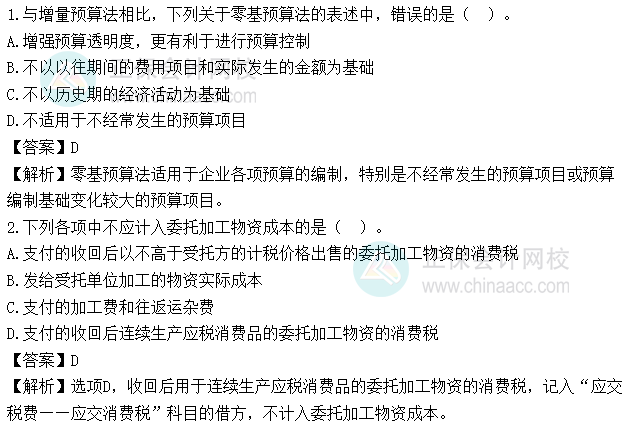 1.与增量预算法相比，下列关于零基预算法的表述中，错误的是（ ）。
A.增强预算透明度，更有利于进行预算控制
B.不以以往期间的费用项目和实际发生的金额为基础
C.不以历史期的经济活动为基础
D.不适用于不经常发生的预算项目
【答案】D
【解析】零基预算法适用于企业各项预算的编制，特别是不经常发生的预算项目或预算编制基础变化较大的预算项目。
2.下列各项中不应计入委托加工物资成本的是（ ）。
A.支付的收回后以不高于受托方的计税价格出售的委托加工物资的消费税
B.发给受托单位加工的物资实际成本
C.支付的加工费和往返运杂费
D.支付的收回后连续生产应税消费品的委托加工物资的消费税
【答案】D
【解析】选项D，收回后用于连续生产应税消费品的委托加工物资的消费税，记入“应交税费——应交消费税”科目的借方，不计入委托加工物资成本。

正保会计网校
www.chinaacc.com